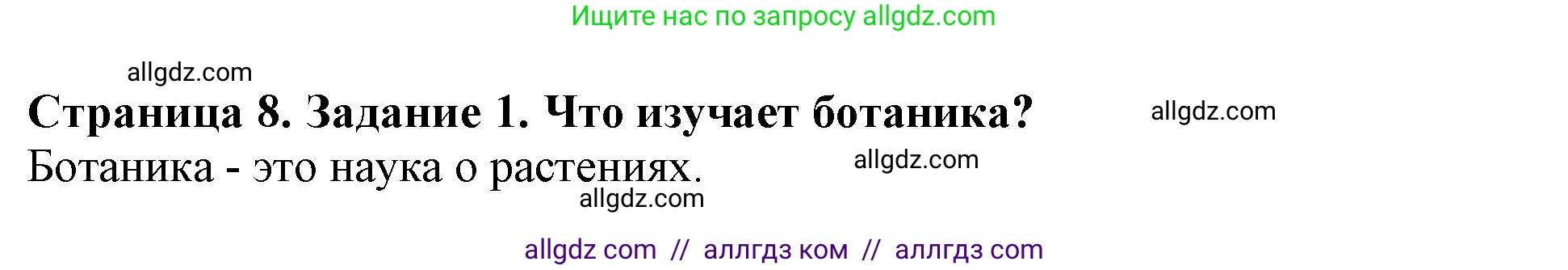 Ищите нас по запросу allgdz.com

allgdz.com

Страница 8. Задание 1. Что изучает ботаника?

allgdz.com

Ботаника - это наука о растениях.

allgdz.com

allgdz.com

allgdz com // аллгдз ком // аллгдз com